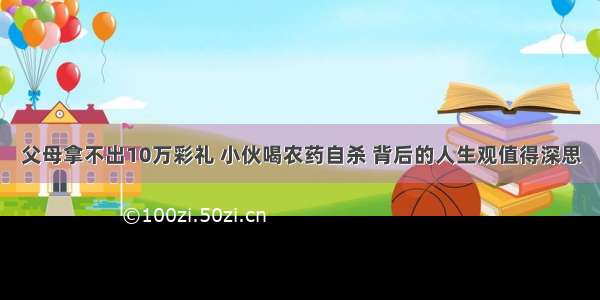 父母拿不出10万彩礼 小伙喝农药自杀 背后的人生观值得深思

©100zi.50zi.cn